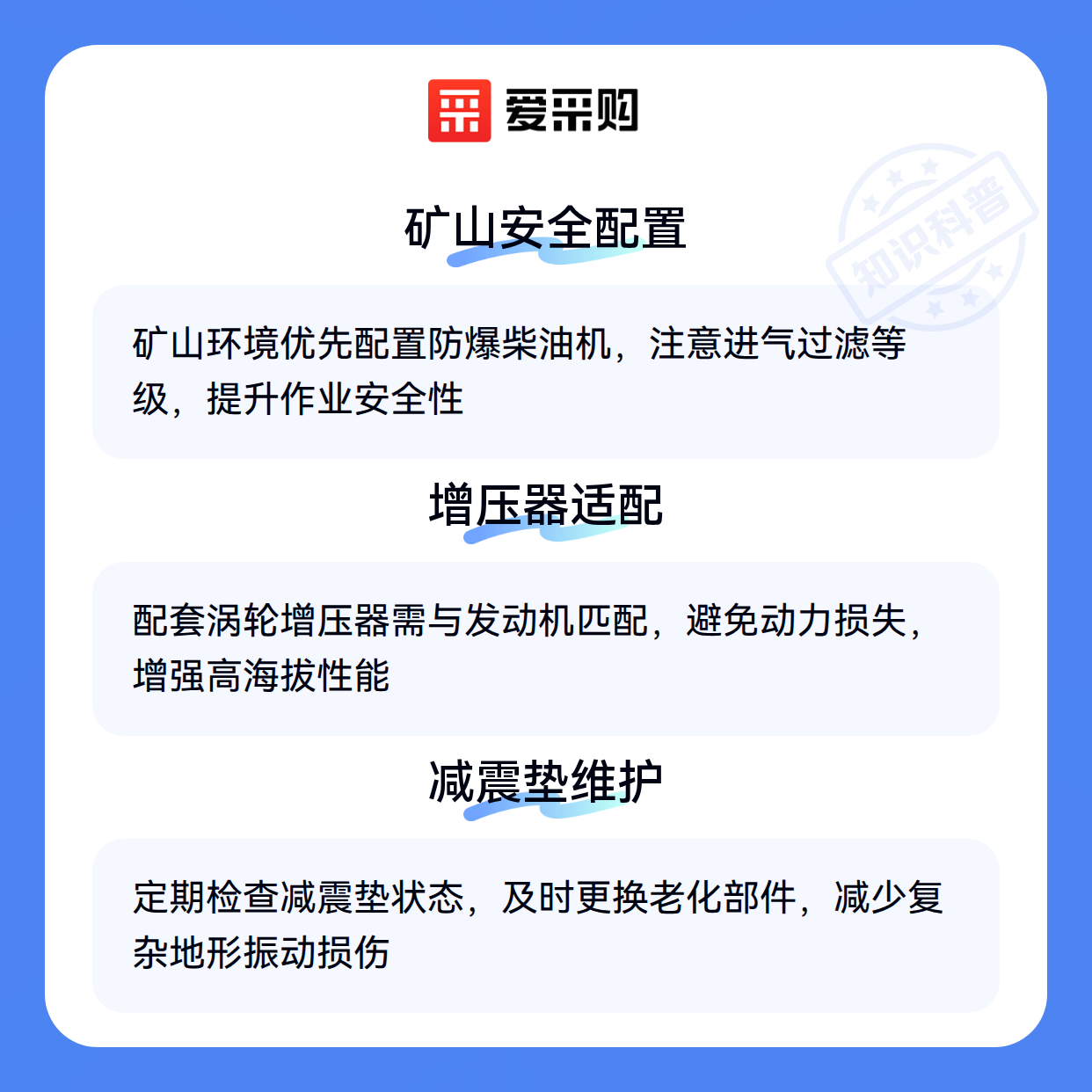 爱采购

矿山安全配置

矿山环境优先配置防爆柴油机，注意进气过滤等级，提升作业安全性

增压器适配

配套涡轮增压器需与发动机匹配，避免动力损失，增强高海拔性能

减震垫维护

定期检查减震垫状态，及时更换老化部件，减少复杂地形振动损伤

知识科普